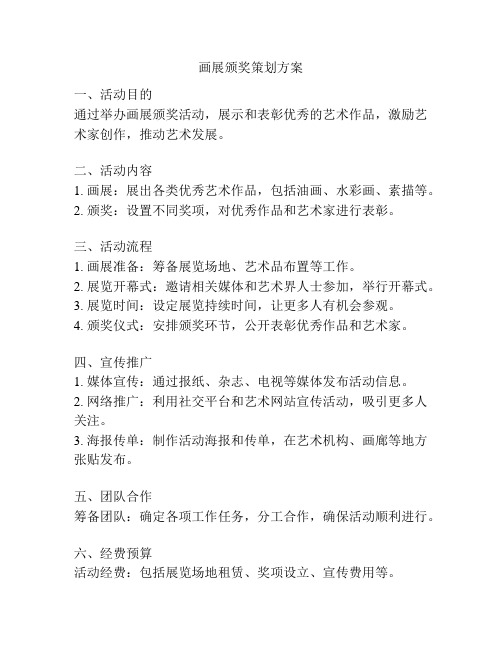 画展颁奖策划方案

一、活动目的
通过举办画展颁奖活动，展示和表彰优秀的艺术作品，激励艺术家创作，推动艺术发展。

二、活动内容
1. 画展：展出各类优秀艺术作品，包括油画、水彩画、素描等。
2. 颁奖：设置不同奖项，对优秀作品和艺术家进行表彰。

三、活动流程
1. 画展准备：筹备展览场地、艺术品布置等工作。
2. 展览开幕式：邀请相关媒体和艺术界人士参加，举行开幕式。
3. 展览时间：设定展览持续时间，让更多人有机会参观。
4. 颁奖仪式：安排颁奖环节，公开表彰优秀作品和艺术家。

四、宣传推广
1. 媒体宣传：通过报纸、杂志、电视等媒体发布活动信息。
2. 网络推广：利用社交平台和艺术网站宣传活动，吸引更多人关注。
3. 海报传单：制作活动海报和传单，在艺术机构、画廊等地方张贴发布。

五、团队合作
筹备团队：确定各项工作任务，分工合作，确保活动顺利进行。

六、经费预算
活动经费：包括展览场地租赁、奖项设立、宣传费用等。